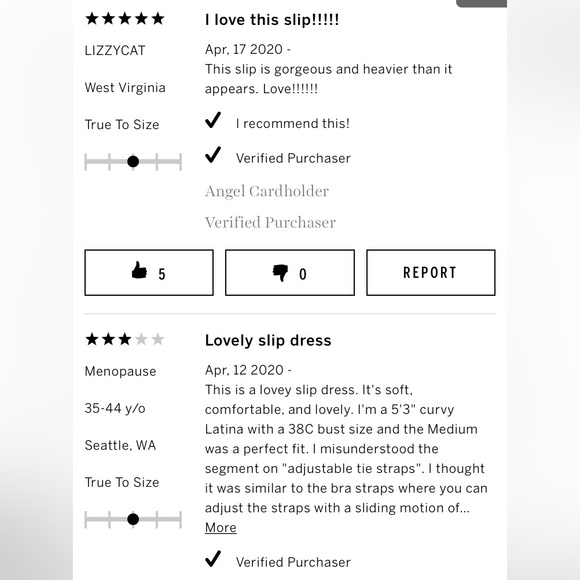 ★★★★★

LIZZYCAT

West Virginia

True To Size

I love this slip!!!!!

Apr, 17 2020 -
This slip is gorgeous and heavier than it appears. Love!!!!!!

✓ I recommend this!

✓ Verified Purchaser

Angel Cardholder

Verified Purchaser

5

0

REPORT

★★★★★

Menopause

35-44 y/o

Seattle, WA

True To Size

Lovely slip dress

Apr, 12 2020 -
This is a lovey slip dress. It's soft, comfortable, and lovely. I'm a 5'3" curvy Latina with a 38C bust size and the Medium was a perfect fit. I misunderstood the segment on "adjustable tie straps". I thought it was similar to the bra straps where you can adjust the straps with a sliding motion of...
More

✓ Verified Purchaser